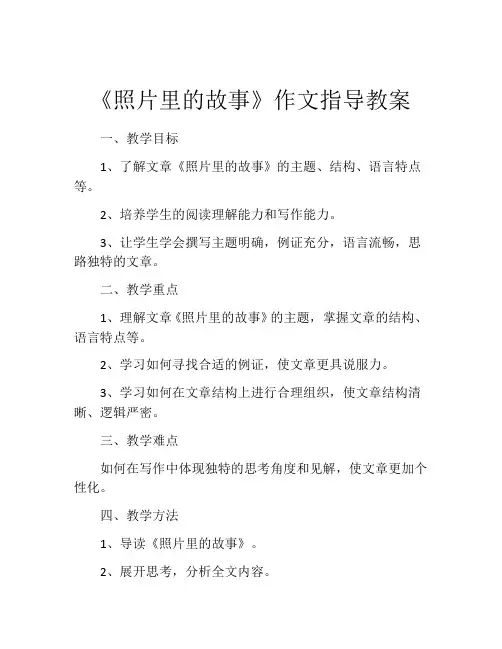 《照片里的故事》作文指导教案

一、教学目标

1、了解文章《照片里的故事》的主题、结构、语言特点等。

2、培养学生的阅读理解能力和写作能力。

3、让学生学会撰写主题明确，例证充分，语言流畅，思路独特的文章。

二、教学重点

1、理解文章《照片里的故事》的主题，掌握文章的结构、语言特点等。

2、学习如何寻找合适的例证，使文章更具说服力。

3、学习如何在文章结构上进行合理组织，使文章结构清晰、逻辑严密。

三、教学难点

如何在写作中体现独特的思考角度和见解，使文章更加个性化。

四、教学方法

1、导读《照片里的故事》。

2、展开思考，分析全文内容。